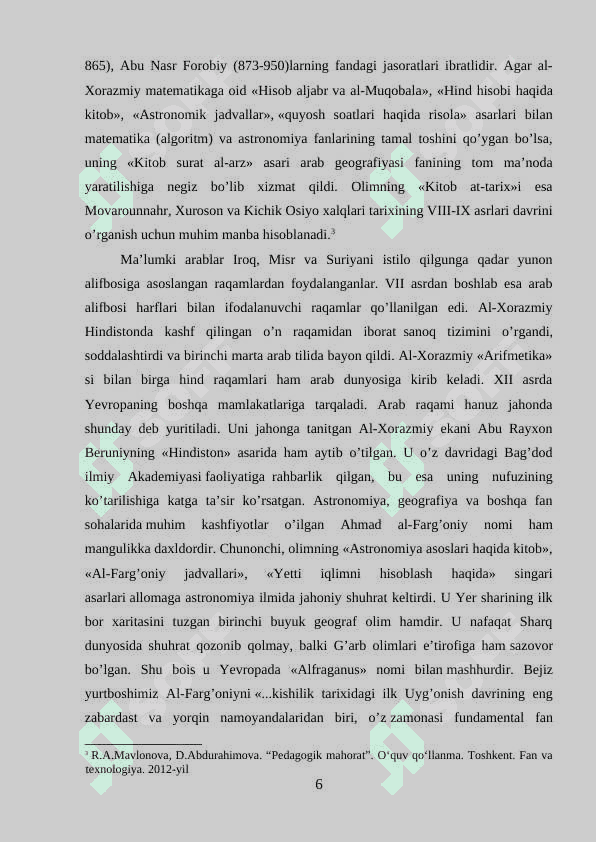 865), Abu Nasr Forobiy (873-950)larning fandagi jasoratlari ibratlidir. Agar al-Xorazmiy matematikaga oid «Hisob aljabr va al-Muqobala», «Hind hisobi haqida kitob», «Astronomik jadvallar», «quyosh soatlari haqida risola» asarlari bilan matematika (algoritm) va astronomiya fanlarining tamal toshini qo'ygan bo'lsa, uning «Kitob surat al-arz» asari arab geografiyasi fanining tom ma'noda yaratilishiga negiz bo'lib xizmat qildi. Olimning «Kitob at-tarix»i esa Movarounnahr, Xuroson va Kichik Osiyo xalqlari tarixining VIII-IX asrlari davrini o'rganish uchun muhim manba hisoblanadi.$^3$

Ma'lumki arablar Iroq, Misr va Suriyani istilo qilgunga qadar yunon alifbosiga asoslangan raqamlardan foydalanganlar. VII asrdan boshlab esa arab alifbosi harflari bilan ifodalanuvchi raqamlar qo'llanilgan edi. Al-Xorazmiy Hindistonda kashf qilingan o'n raqamidan iborat sanoq tizimini o'rgandi, soddalashtirdi va birinchi marta arab tilida bayon qildi. Al-Xorazmiy «Arifmetika» si bilan birga hind raqamlari ham arab dunyosiga kirib keladi. XII asrda Yevropaning boshqa mamlakatlariga tarqaladi. Arab raqami hanuz jahonda shunday deb yuritiladi. Uni jahonga tanitgan Al-Xorazmiy ekani Abu Rayxon Beruniyning «Hindiston» asarida ham aytib o'tilgan. U o'z davridagi Bag'dod ilmiy Akademiyasi faoliyatiga rahbarlik qilgan, bu esa uning nufuzining ko'tarilishiga katga ta'sir ko'rsatgan. Astronomiya, geografiya va boshqa fan sohalarida muhim kashfiyotlar o'ilgan Ahmad al-Farg'oniy nomi ham mangulikka daxldordir. Chunonchi, olimning «Astronomiya asoslari haqida kitob», «Al-Farg'oniy jadvallari», «Yetti iqlimni hisoblash haqida» singari asarlari allomaga astronomiya ilmida jahoniy shuhrat keltirdi. U Yer sharining ilk bor xaritasini tuzgan birinchi buyuk geograf olim hamdir. U nafaqat Sharq dunyosida shuhrat qozonib qolmay, balki G'arb olimlari e'tirofiga ham sazovor bo'lgan. Shu bois u Yevropada «Alfraganus» nomi bilan mashhurdir. Bejiz yurtboshimiz Al-Farg'oniyni «...kishilik tarixidagi ilk Uyg'onish davrining eng zabardast va yorqin namoyandalaridan biri, o'z zamonasi fundamental fan

$^3$ R.A.Mavlonova, D.Abdurahimova. "Pedagogik mahorat". O'quv qo'llanma. Toshkent. Fan va texnologiya. 2012-yil

6